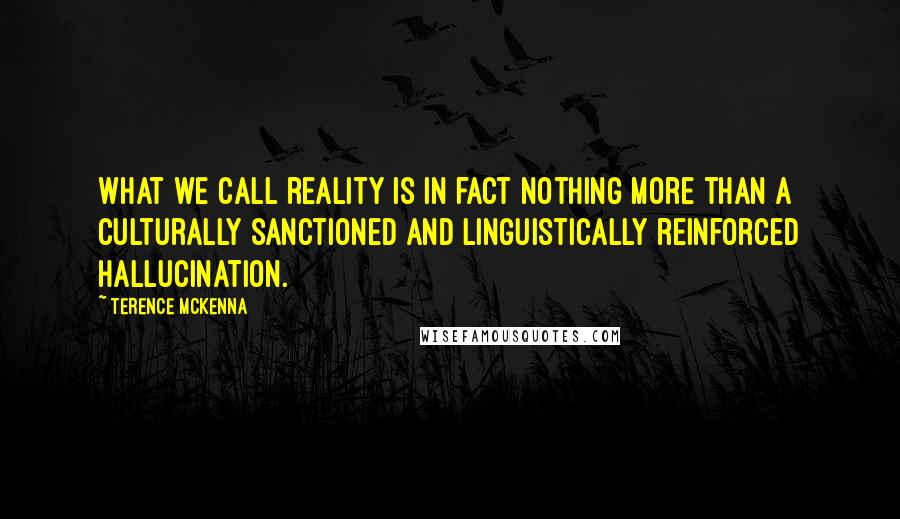 WHAT WE CALL REALITY IS IN FACT NOTHING MORE THAN A CULTURALLY SANCTIONED AND LINGUISTICALLY REINFORCED HALLUCINATION.

~ TERENCE MCKENNA

WISEFAMOUSQUOTES.COM